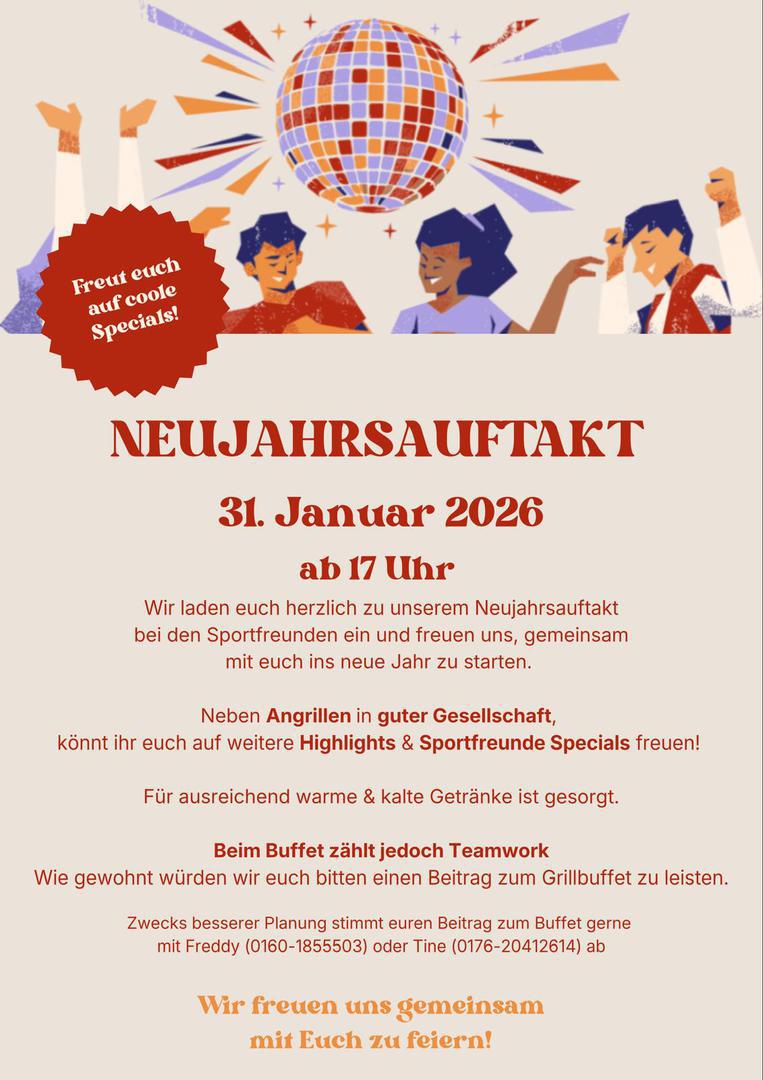 Freut euch auf coole Specials!

NEUJAHRSAUFTAKT

31. Januar 2026

ab 17 Uhr

Wir laden euch herzlich zu unserem Neujahrsauftakt bei den Sportfreunden ein und freuen uns, gemeinsam mit euch ins neue Jahr zu starten.

Neben Angrillen in guter Gesellschaft, könnt ihr euch auf weitere Highlights & Sportfreunde Specials freuen!

Für ausreichend warme & kalte Getränke ist gesorgt.

Beim Buffet zählt jedoch Teamwork
Wie gewohnt würden wir euch bitten einen Beitrag zum Grillbuffet zu leisten.

Zwecks besserer Planung stimmt euren Beitrag zum Buffet gerne mit Freddy (0160-1855503) oder Tine (0176-20412614) ab

Wir freuen uns gemeinsam mit Euch zu feiern!